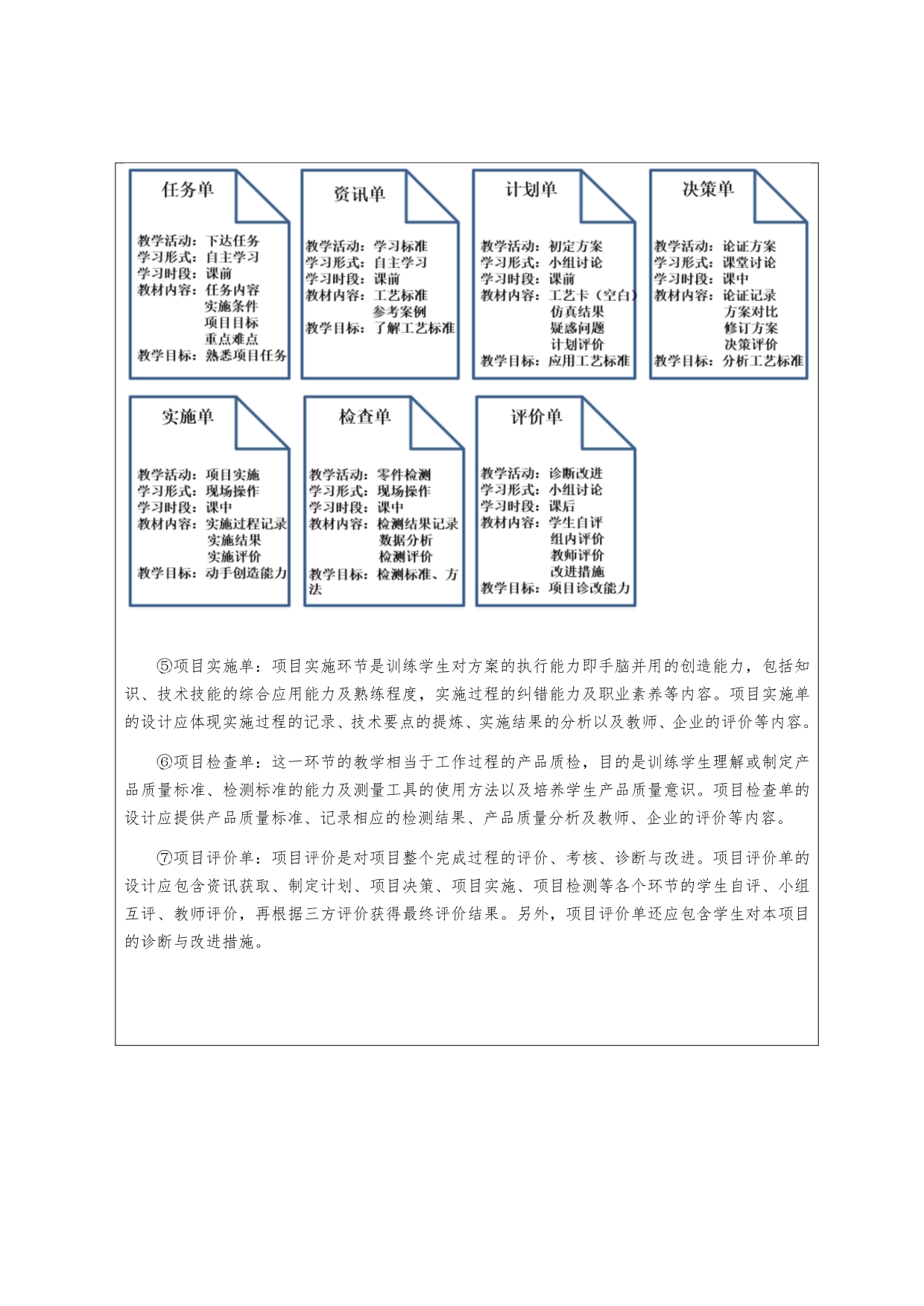 任务单

教学活动：下达任务
学习形式：自主学习
学习时段：课前
教材内容：任务内容
实施条件
项目目标
重点难点
教学目标：熟悉项目任务

资讯单

教学活动：学习标准
学习形式：自主学习
学习时段：课前
教材内容：工艺标准
参考案例
教学目标：了解工艺标准

计划单

教学活动：初定方案
学习形式：小组讨论
学习时段：课前
教材内容：工艺卡（空白）
仿真结果
疑惑问题
计划评价
教学目标：应用工艺标准

决策单

教学活动：论证方案
学习形式：课堂讨论
学习时段：课中
教材内容：论证记录
方案对比
修订方案
决策评价
教学目标：分析工艺标准

实施单

教学活动：项目实施
学习形式：现场操作
学习时段：课中
教材内容：实施过程记录
实施结果
实施评价
教学目标：动手创造能力

检查单

教学活动：零件检测
学习形式：现场操作
学习时段：课中
教材内容：检测结果记录
数据分析
检测评价
教学目标：检测标准、方法

评价单

教学活动：诊断改进
学习形式：小组讨论
学习时段：课后
教材内容：学生自评
组内评价
教师评价
改进措施
教学目标：项目诊改能力

⑤项目实施单：项目实施环节是训练学生对方案的执行能力即手脑并用的创造能力，包括知识、技术技能的综合应用能力及熟练程度，实施过程的纠错能力及职业素养等内容。项目实施单的设计应体现实施过程的记录、技术要点的提炼、实施结果的分析以及教师、企业的评价等内容。

⑥项目检查单：这一环节的教学相当于工作过程的产品质检，目的是训练学生理解或制定产品质量标准、检测标准的能力及测量工具的使用方法以及培养学生产品质量意识。项目检查单的设计应提供产品质量标准、记录相应的检测结果、产品质量分析及教师、企业的评价等内容。

⑦项目评价单：项目评价是对项目整个完成过程的评价、考核、诊断与改进。项目评价单的设计应包含资讯获取、制定计划、项目决策、项目实施、项目检测等各个环节的学生自评、小组互评、教师评价，再根据三方评价获得最终评价结果。另外，项目评价单还应包含学生对本项目的诊断与改进措施。